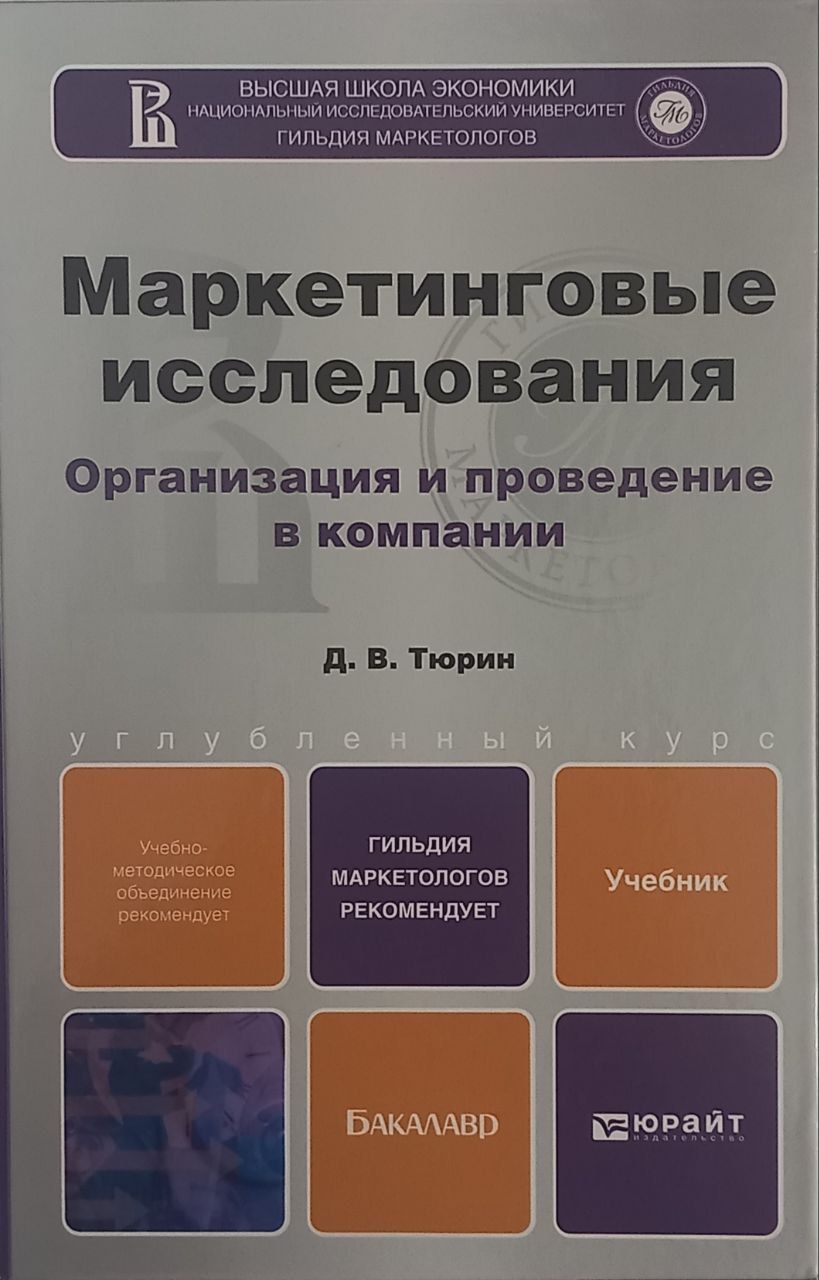 ВЫСШАЯ ШКОЛА ЭКОНОМИКИ
НАЦИОНАЛЬНЫЙ ИССЛЕДОВАТЕЛЬСКИЙ УНИВЕРСИТЕТ
ГИЛЬДИЯ МАРКЕТОЛОГОВ

Маркетинговые исследования

Организация и проведение в компании

Д. В. Тюрин

углубленный курс

Учебно-методическое объединение рекомендует

ГИЛЬДИЯ МАРКЕТОЛОГОВ РЕКОМЕНДУЕТ

Учебник

БАКАЛАВР

ЮРАЙТ
издательство